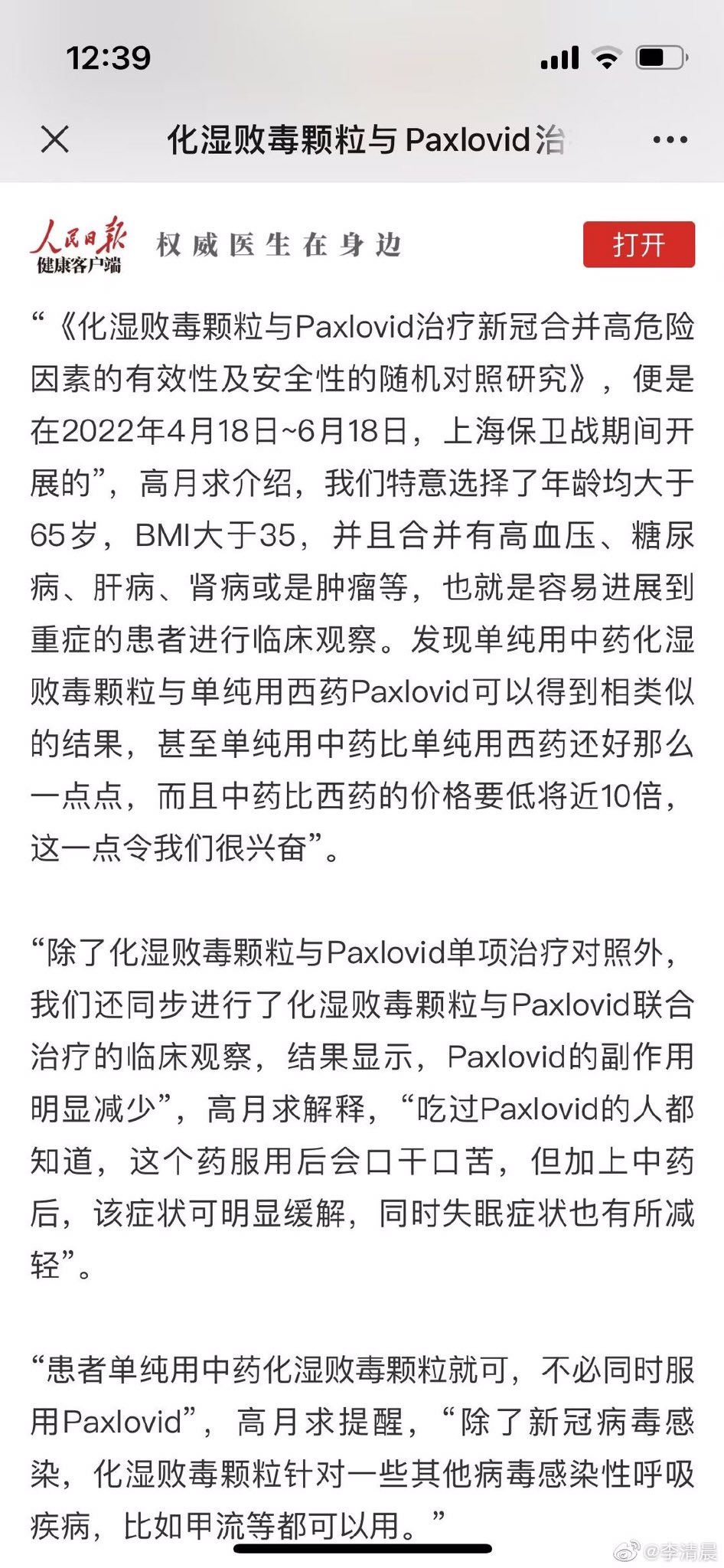 12:39

化湿败毒颗粒与Paxlovid治

人民日报 健康客户端 权威医生在身边 打开

“《化湿败毒颗粒与Paxlovid治疗新冠合并高危险因素的有效性及安全性的随机对照研究》，便是在2022年4月18日~6月18日，上海保卫战期间开展的”，高月求介绍，我们特意选择了年龄均大于65岁，BMI大于35，并且合并有高血压、糖尿病、肝病、肾病或是肿瘤等，也就是容易进展到重症的患者进行临床观察。发现单纯用中药化湿败毒颗粒与单纯用西药Paxlovid可以得到相类似的结果，甚至单纯用中药比单纯用西药还好那么一点点，而且中药比西药的价格要低将近10倍，这一点令我们很兴奋”。

“除了化湿败毒颗粒与Paxlovid单项治疗对照外，我们还同步进行了化湿败毒颗粒与Paxlovid联合治疗的临床观察，结果显示，Paxlovid的副作用明显减少”，高月求解释，“吃过Paxlovid的人都知道，这个药服用后会口干口苦，但加上中药后，该症状可明显缓解，同时失眠症状也有所减轻”。

“患者单纯用中药化湿败毒颗粒就可，不必同时服用Paxlovid”，高月求提醒，“除了新冠病毒感染，化湿败毒颗粒针对一些其他病毒感染性呼吸疾病，比如甲流等都可以用。”

@李清晨